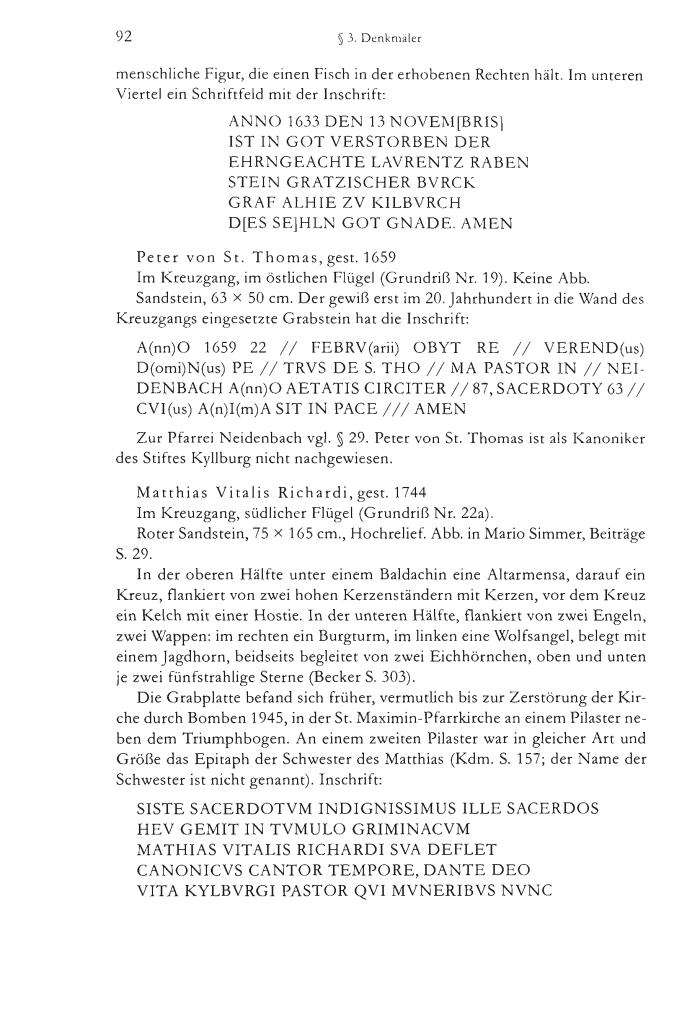 92 § 3. Denkmäler

menschliche Figur, die einen Fisch in der erhobenen Rechten hält. Im unteren Viertel ein Schriftfeld mit der Inschrift:

ANNO 1633 DEN 13 NOVEM[BRIS]
IST IN GOT VERSTORBEN DER
EHRNGEACHTE LAVRENTZ RABEN
STEIN GRATZISCHER BVRCK
GRAF ALHIE ZV KILBVRCH
D[ES SE]HLN GOT GNADE. AMEN

Peter von St. Thomas, gest. 1659
Im Kreuzgang, im östlichen Flügel (Grundriß Nr. 19). Keine Abb.
Sandstein, 63 × 50 cm. Der gewiß erst im 20. Jahrhundert in die Wand des Kreuzgangs eingesetzte Grabstein hat die Inschrift:

A(nn)O 1659 22 // FEBRV(arii) OBYT RE // VEREND(us) D(omi)N(us) PE // TRVS DE S. THO // MA PASTOR IN // NEIDENBACH A(nn)O AETATIS CIRCITER // 87, SACERDOTY 63 // CVI(us) A(n)I(m)A SIT IN PACE /// AMEN

Zur Pfarrei Neidenbach vgl. § 29. Peter von St. Thomas ist als Kanoniker des Stiftes Kyllburg nicht nachgewiesen.

Matthias Vitalis Richardi, gest. 1744
Im Kreuzgang, südlicher Flügel (Grundriß Nr. 22a).
Roter Sandstein, 75 × 165 cm., Hochrelief. Abb. in Mario Simmer, Beiträge S. 29.

In der oberen Hälfte unter einem Baldachin eine Altarmensa, darauf ein Kreuz, flankiert von zwei hohen Kerzenständern mit Kerzen, vor dem Kreuz ein Kelch mit einer Hostie. In der unteren Hälfte, flankiert von zwei Engeln, zwei Wappen: im rechten ein Burgturm, im linken eine Wolfsangel, belegt mit einem Jagdhorn, beidseits begleitet von zwei Eichhörnchen, oben und unten je zwei fünfstrahlige Sterne (Becker S. 303).

Die Grabplatte befand sich früher, vermutlich bis zur Zerstörung der Kirche durch Bomben 1945, in der St. Maximin-Pfarrkirche an einem Pilaster neben dem Triumphbogen. An einem zweiten Pilaster war in gleicher Art und Größe das Epitaph der Schwester des Matthias (Kdm. S. 157; der Name der Schwester ist nicht genannt). Inschrift:

SISTE SACERDOTVM INDIGNISSIMUS ILLE SACERDOS
HEV GEMIT IN TVMULO GRIMINACVM
MATHIAS VITALIS RICHARDI SVA DEFLET
CANONICVS CANTOR TEMPORE, DANTE DEO
VITA KYLBVRGI PASTOR QVI MVNERIBVS NVNC